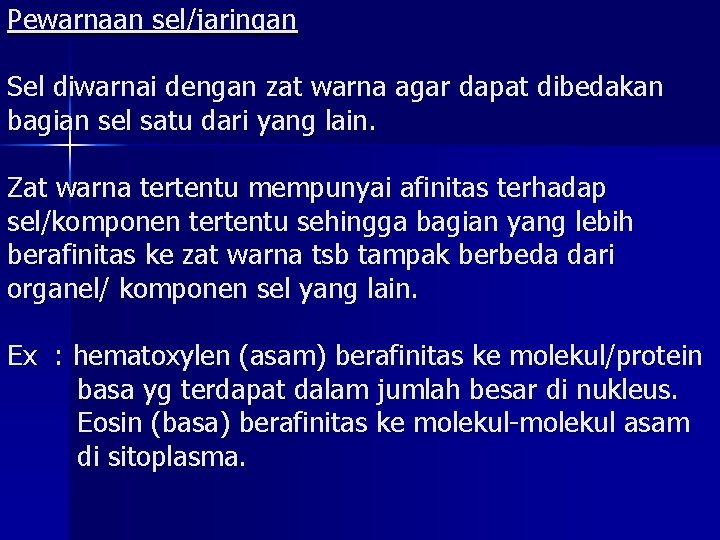 Pewarnaan sel/jaringan

Sel diwarnai dengan zat warna agar dapat dibedakan bagian sel satu dari yang lain.

Zat warna tertentu mempunyai afinitas terhadap sel/komponen tertentu sehingga bagian yang lebih berafinitas ke zat warna tsb tampak berbeda dari organel/ komponen sel yang lain.

Ex : hematoxylen (asam) berafinitas ke molekul/protein basa yg terdapat dalam jumlah besar di nukleus. Eosin (basa) berafinitas ke molekul-molekul asam di sitoplasma.